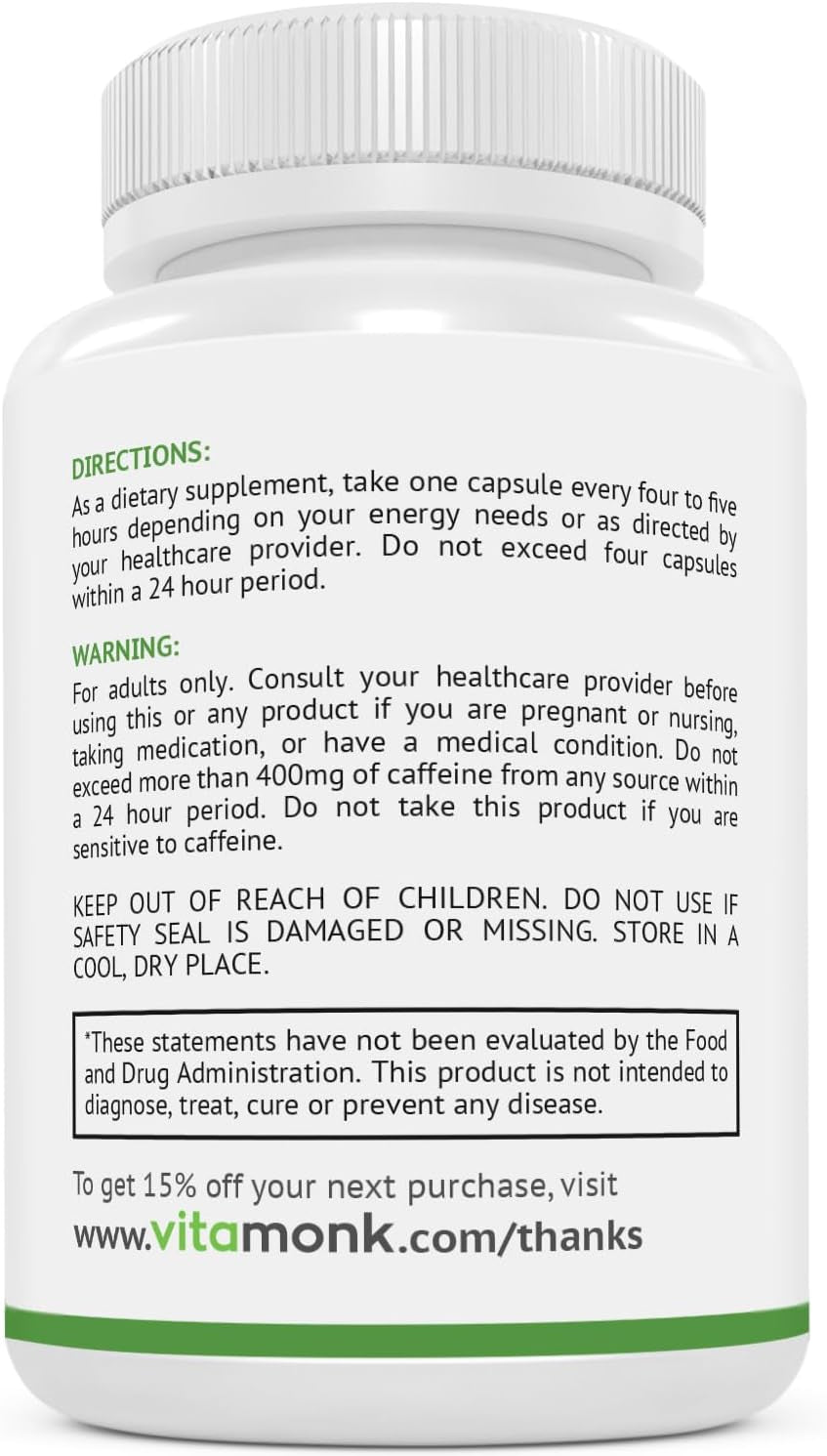 DIRECTIONS:
As a dietary supplement, take one capsule every four to five hours depending on your energy needs or as directed by your healthcare provider. Do not exceed four capsules within a 24 hour period.

WARNING:
For adults only. Consult your healthcare provider before using this or any product if you are pregnant or nursing, taking medication, or have a medical condition. Do not exceed more than 400mg of caffeine from any source within a 24 hour period. Do not take this product if you are sensitive to caffeine.

KEEP OUT OF REACH OF CHILDREN. DO NOT USE IF SAFETY SEAL IS DAMAGED OR MISSING. STORE IN A COOL, DRY PLACE.

*These statements have not been evaluated by the Food and Drug Administration. This product is not intended to diagnose, treat, cure or prevent any disease.

To get 15% off your next purchase, visit
www.vitamonk.com/thanks